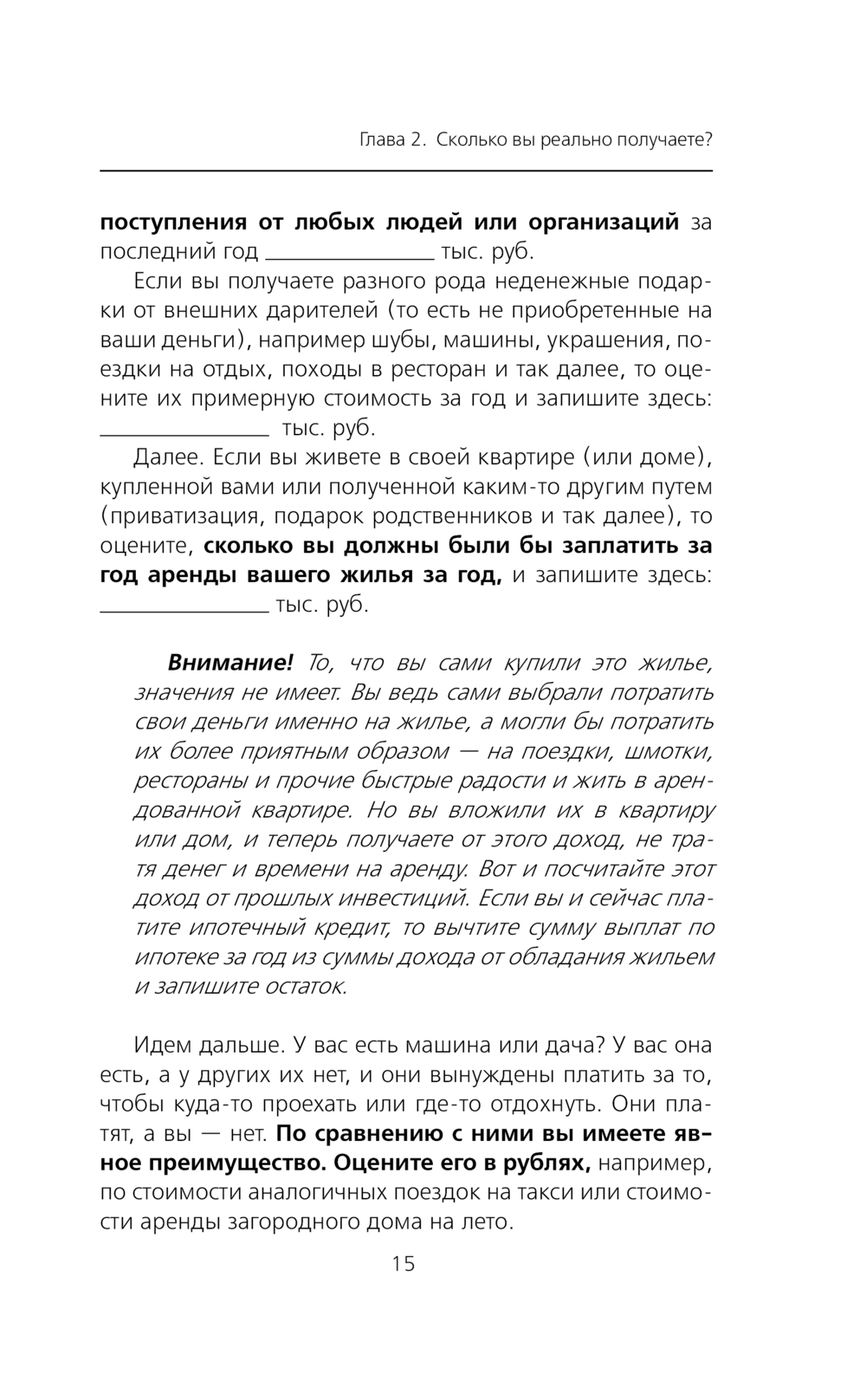 Глава 2. Сколько вы реально получаете?

поступления от любых людей или организаций за последний год ______________ тыс. руб.

Если вы получаете разного рода неденежные подарки от внешних дарителей (то есть не приобретенные на ваши деньги), например шубы, машины, украшения, поездки на отдых, походы в ресторан и так далее, то оцените их примерную стоимость за год и запишите здесь: ______________ тыс. руб.

Далее. Если вы живете в своей квартире (или доме), купленной вами или полученной каким-то другим путем (приватизация, подарок родственников и так далее), то оцените, сколько вы должны были бы заплатить за год аренды вашего жилья за год, и запишите здесь: ______________ тыс. руб.

Внимание! То, что вы сами купили это жилье, значения не имеет. Вы ведь сами выбрали потратить свои деньги именно на жилье, а могли бы потратить их более приятным образом — на поездки, шмотки, рестораны и прочие быстрые радости и жить в арендованной квартире. Но вы вложили их в квартиру или дом, и теперь получаете от этого доход, не тратя денег и времени на аренду. Вот и посчитайте этот доход от прошлых инвестиций. Если вы и сейчас платите ипотечный кредит, то вычтите сумму выплат по ипотеке за год из суммы дохода от обладания жильем и запишите остаток.

Идем дальше. У вас есть машина или дача? У вас она есть, а у других их нет, и они вынуждены платить за то, чтобы куда-то проехать или где-то отдохнуть. Они платят, а вы — нет. По сравнению с ними вы имеете явное преимущество. Оцените его в рублях, например, по стоимости аналогичных поездок на такси или стоимости аренды загородного дома на лето.

15